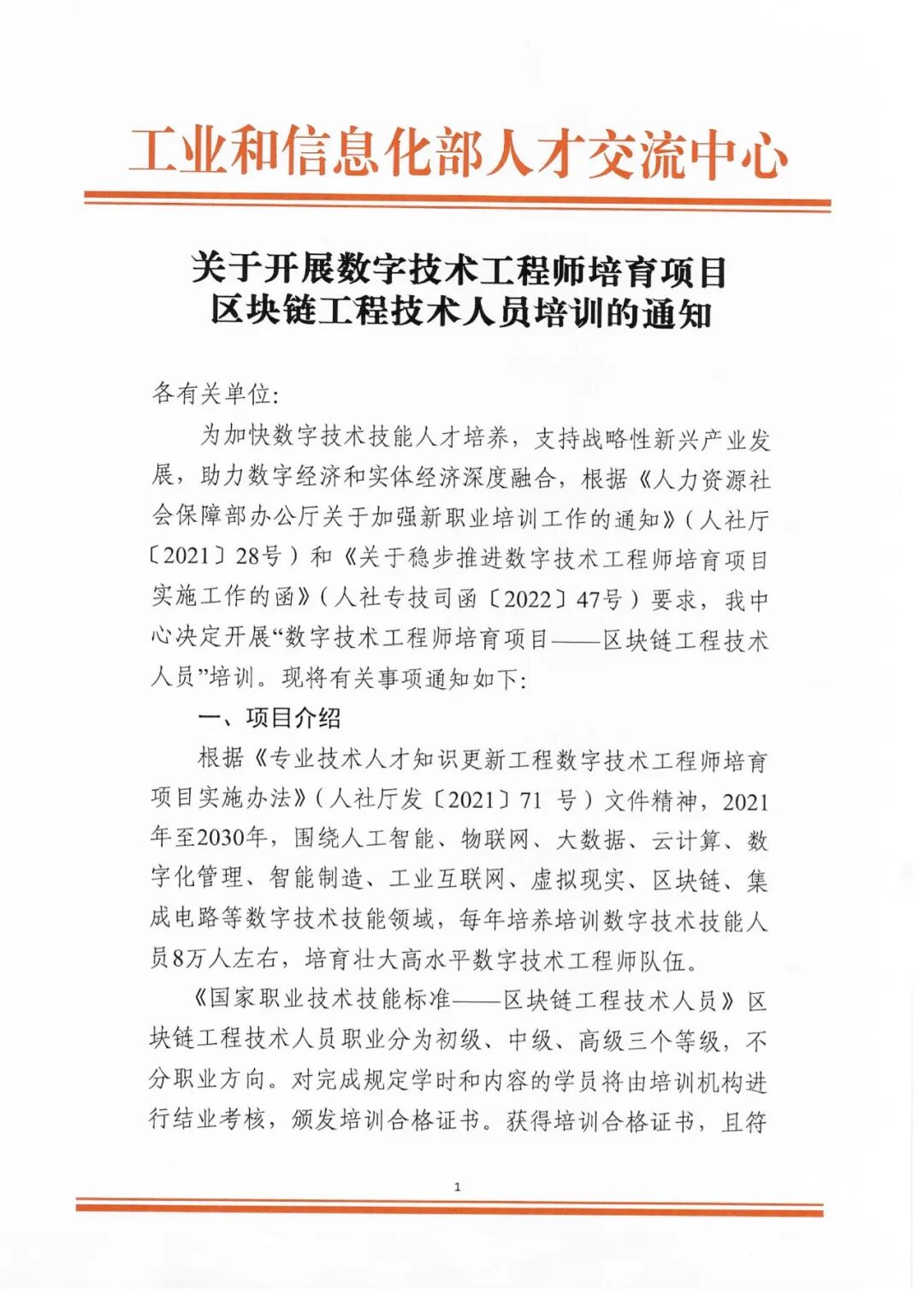 工业和信息化部人才交流中心

关于开展数字技术工程师培育项目
区块链工程技术人员培训的通知

各有关单位：

为加快数字技术技能人才培养，支持战略性新兴产业发展，助力数字经济和实体经济深度融合，根据《人力资源社会保障部办公厅关于加强新职业培训工作的通知》（人社厅〔2021〕28号）和《关于稳步推进数字技术工程师培育项目实施工作的函》（人社专技司函〔2022〕47号）要求，我中心决定开展“数字技术工程师培育项目——区块链工程技术人员”培训。现将有关事项通知如下：

一、项目介绍

根据《专业技术人才知识更新工程数字技术工程师培育项目实施办法》（人社厅发〔2021〕71 号）文件精神，2021年至2030年，围绕人工智能、物联网、大数据、云计算、数字化管理、智能制造、工业互联网、虚拟现实、区块链、集成电路等数字技术技能领域，每年培养培训数字技术技能人员8万人左右，培育壮大高水平数字技术工程师队伍。

《国家职业技术技能标准——区块链工程技术人员》区块链工程技术人员职业分为初级、中级、高级三个等级，不分职业方向。对完成规定学时和内容的学员将由培训机构进行结业考核，颁发培训合格证书。获得培训合格证书，且符

1